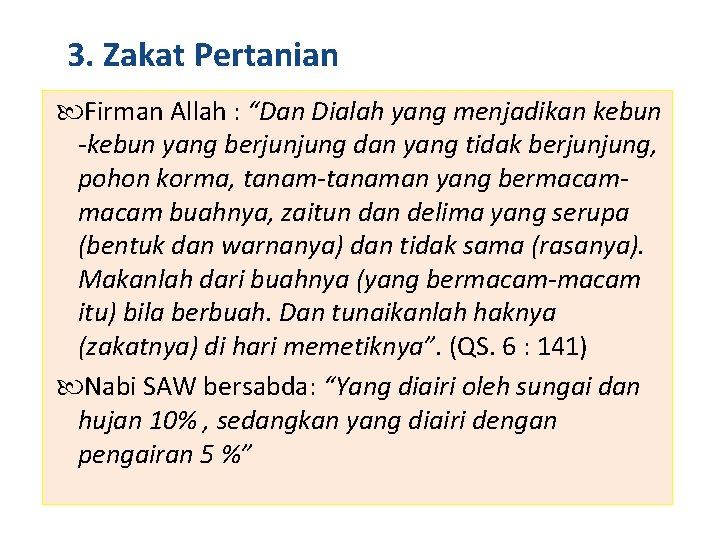 3. Zakat Pertanian

Firman Allah : “Dan Dialah yang menjadikan kebun -kebun yang berjunjung dan yang tidak berjunjung, pohon korma, tanam-tanaman yang bermacam-macam buahnya, zaitun dan delima yang serupa (bentuk dan warnanya) dan tidak sama (rasanya). Makanlah dari buahnya (yang bermacam-macam itu) bila berbuah. Dan tunaikanlah haknya (zakatnya) di hari memetiknya”. (QS. 6 : 141)

Nabi SAW bersabda: “Yang diairi oleh sungai dan hujan 10% , sedangkan yang diairi dengan pengairan 5 %”